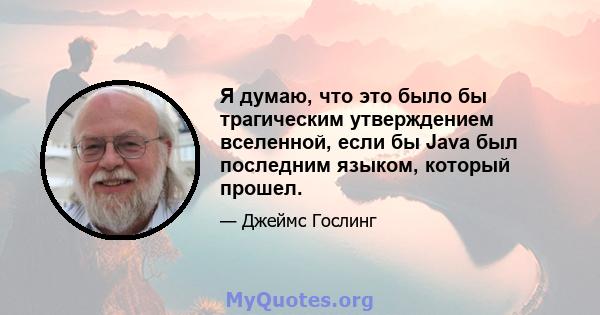 Я думаю, что это было бы трагическим утверждением вселенной, если бы Java был последним языком, который прошел.

— Джеймс Гослинг

MyQuotes.org